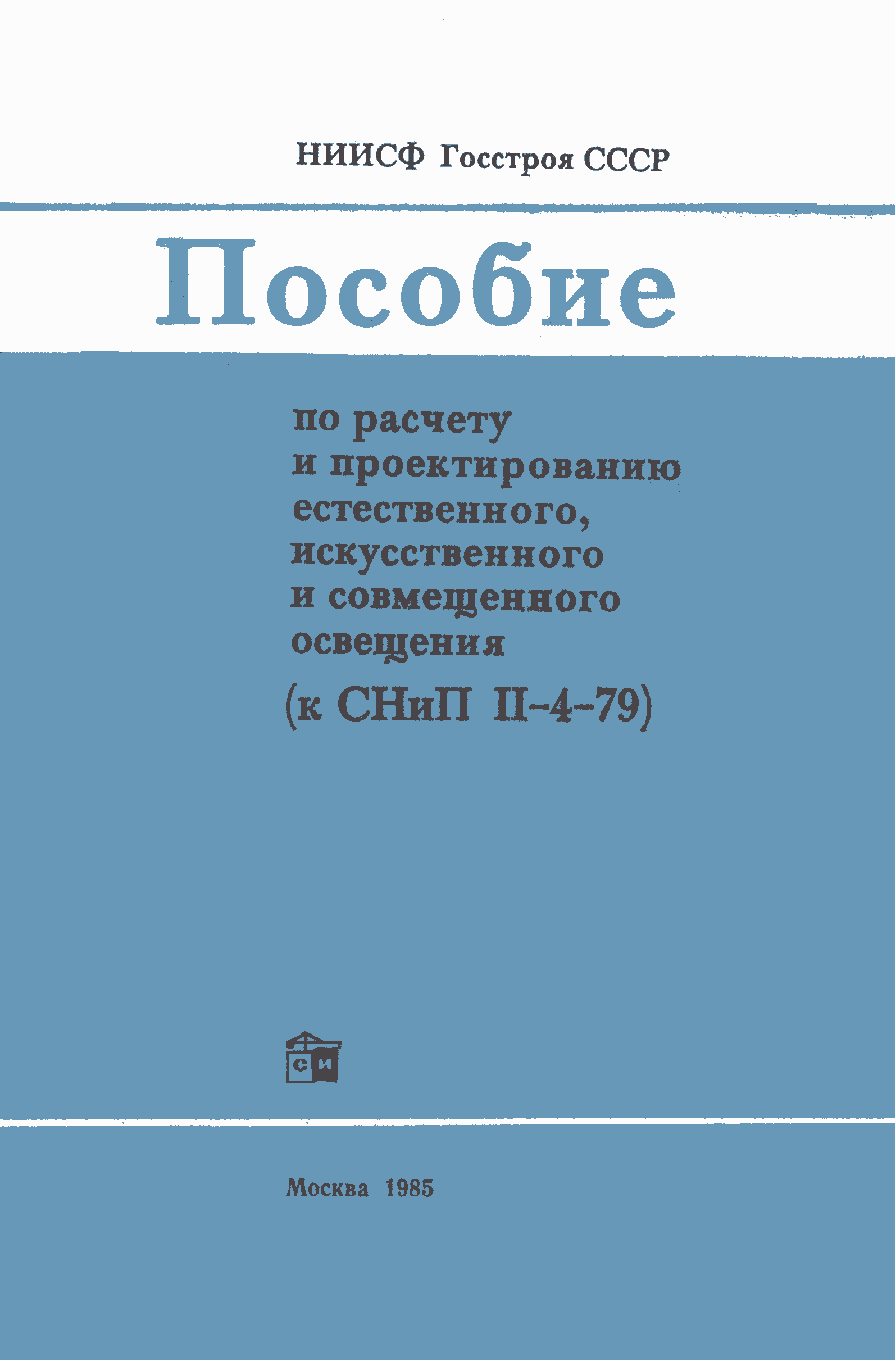 НИИСФ Госстроя СССР

Пособие

по расчету и проектированию естественного, искусственного и совмещенного освещения

(к СНиП II-4-79)

СИ

Москва 1985